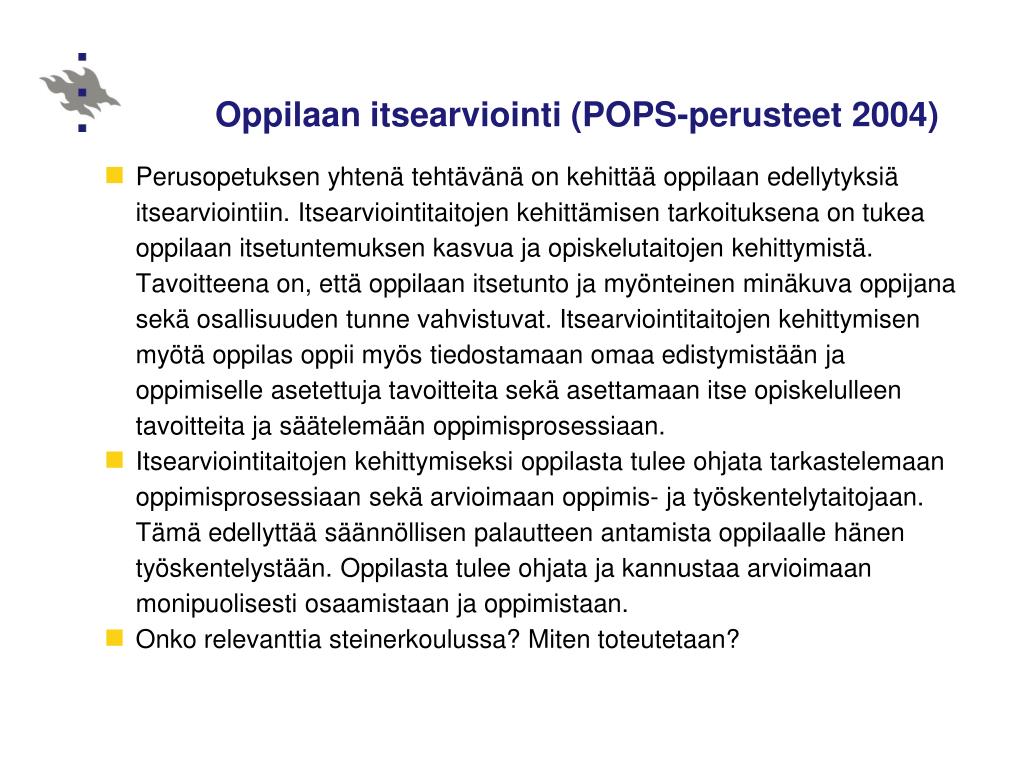 Oppilaan itsearviointi (POPS-perusteet 2004)

Perusopetuksen yhtenä tehtävänä on kehittää oppilaan edellytyksiä itsearviointiin. Itsearviointitaitojen kehittämisen tarkoituksena on tukea oppilaan itsetuntemuksen kasvua ja opiskelutaitojen kehittymistä. Tavoitteena on, että oppilaan itsetunto ja myönteinen minäkuva oppijana sekä osallisuuden tunne vahvistuvat. Itsearviointitaitojen kehittymisen myötä oppilas oppii myös tiedostamaan omaa edistymistään ja oppimiselle asetettuja tavoitteita sekä asettamaan itse opiskelulleen tavoitteita ja säätelemään oppimisprosessiaan.

Itsearviointitaitojen kehittymiseksi oppilasta tulee ohjata tarkastelemaan oppimisprosessiaan sekä arvioimaan oppimis- ja työskentelytaitojaan. Tämä edellyttää säännöllisen palautteen antamista oppilaalle hänen työskentelystään. Oppilasta tulee ohjata ja kannustaa arvioimaan monipuolisesti osaamistaan ja oppimistaan.

Onko relevanttia steinerkoulussa? Miten toteutetaan?